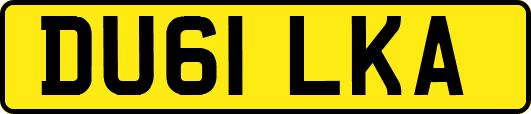 DU61 LKA